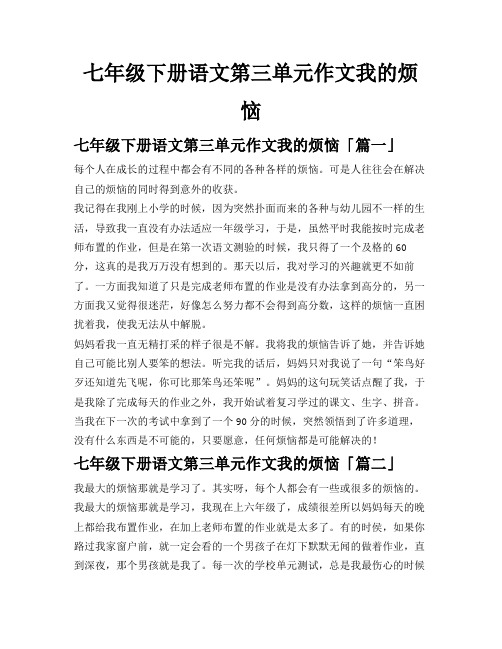 七年级下册语文第三单元作文我的烦恼

七年级下册语文第三单元作文我的烦恼「篇一」

每个人在成长的过程中都会有不同的各种各样的烦恼。可是人往往会在解决自己的烦恼的同时得到意外的收获。

我记得在我刚上小学的时候，因为突然扑面而来的各种与幼儿园不一样的生活，导致我一直没有办法适应一年级学习，于是，虽然平时我能按时完成老师布置的作业，但是在第一次语文测验的时候，我只得了一个及格的60分，这真的是我万万没有想到的。那天以后，我对学习的兴趣就更不如前了。一方面我知道了只是完成老师布置的作业是没有办法拿到高分的，另一方面我又觉得很迷茫，好像怎么努力都不会得到高分数，这样的烦恼一直困扰着我，使我无法从中解脱。

妈妈看我一直无精打采的样子很是不解。我将我的烦恼告诉了她，并告诉她自己可能比别人要笨的想法。听完我的话后，妈妈只对我说了一句“笨鸟好歹还知道先飞呢，你可比那笨鸟还笨呢”。妈妈的这句玩笑话点醒了我，于是我除了完成每天的作业之外，我开始试着复习学过的课文、生字、拼音。当我在下一次的考试中拿到了一个90分的时候，突然领悟到了许多道理，没有什么东西是不可能的，只要愿意，任何烦恼都是可能解决的！

七年级下册语文第三单元作文我的烦恼「篇二」

我最大的烦恼那就是学习了。其实呀，每个人都会有一些或很多的烦恼的。我最大的烦恼那就是学习，我现在上六年级了，成绩很差所以妈妈每天的晚上都给我布置作业，在加上老师布置的作业就是太多了。有的时候，如果你路过我家窗户前，就一定会看的一个男孩子在灯下默默无闻的做着作业，直到深夜，那个男孩就是我了。每一次的学校单元测试，总是我最伤心的时候